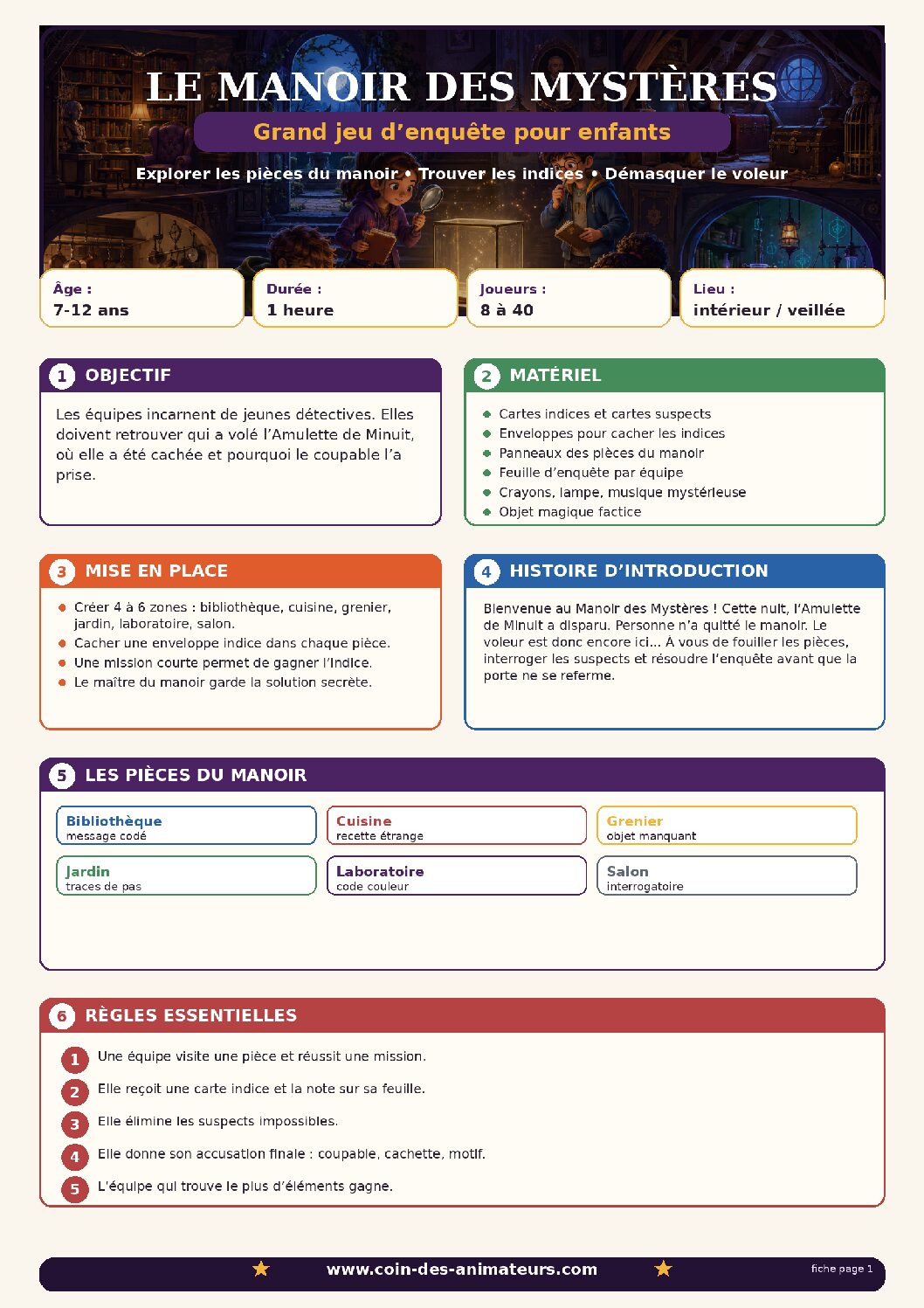 LE MANOIR DES MYSTÈRES

Grand jeu d'enquête pour enfants

Explorer les pièces du manoir • Trouver les indices • Démasquer le voleur

Âge :
7-12 ans

Durée :
1 heure

Joueurs :
8 à 40

Lieu :
intérieur / veillée

1 OBJECTIF

Les équipes incarnent de jeunes détectives. Elles doivent retrouver qui a volé l'Amulette de Minuit, où elle a été cachée et pourquoi le coupable l'a prise.

2 MATÉRIEL

• Cartes indices et cartes suspects
• Enveloppes pour cacher les indices
• Panneaux des pièces du manoir
• Feuille d'enquête par équipe
• Crayons, lampe, musique mystérieuse
• Objet magique factice

3 MISE EN PLACE

• Créer 4 à 6 zones : bibliothèque, cuisine, grenier, jardin, laboratoire, salon.
• Cacher une enveloppe indice dans chaque pièce.
• Une mission courte permet de gagner l'indice.
• Le maître du manoir garde la solution secrète.

4 HISTOIRE D'INTRODUCTION

Bienvenue au Manoir des Mystères ! Cette nuit, l'Amulette de Minuit a disparu. Personne n'a quitté le manoir. Le voleur est donc encore ici... À vous de fouiller les pièces, interroger les suspects et résoudre l'enquête avant que la porte ne se referme.

5 LES PIÈCES DU MANOIR

Bibliothèque
message codé

Cuisine
recette étrange

Grenier
objet manquant

Jardin
traces de pas

Laboratoire
code couleur

Salon
interrogatoire

6 RÈGLES ESSENTIELLES

1 Une équipe visite une pièce et réussit une mission.
2 Elle reçoit une carte indice et la note sur sa feuille.
3 Elle élimine les suspects impossibles.
4 Elle donne son accusation finale : coupable, cachette, motif.
5 L'équipe qui trouve le plus d'éléments gagne.

www.coin-des-animateurs.com

fiche page 1